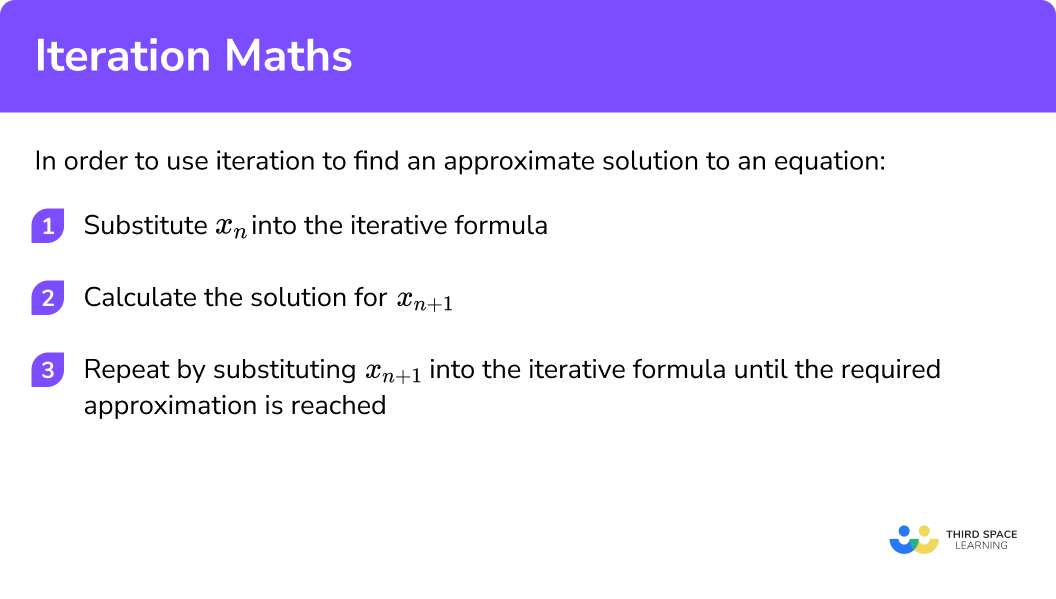 Iteration Maths

In order to use iteration to find an approximate solution to an equation:

1 Substitute $x_n$ into the iterative formula

2 Calculate the solution for $x_{n+1}$

3 Repeat by substituting $x_{n+1}$ into the iterative formula until the required approximation is reached

THIRD SPACE LEARNING